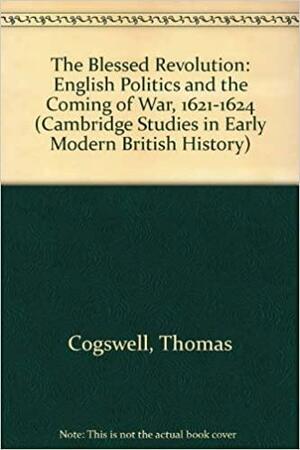 The Blessed Revolution: English Politics and the Coming of War, 1621-1624 (Cambridge Studies in Early Modern British History)

Cogswell, Thomas

Note: This is not the actual book cover